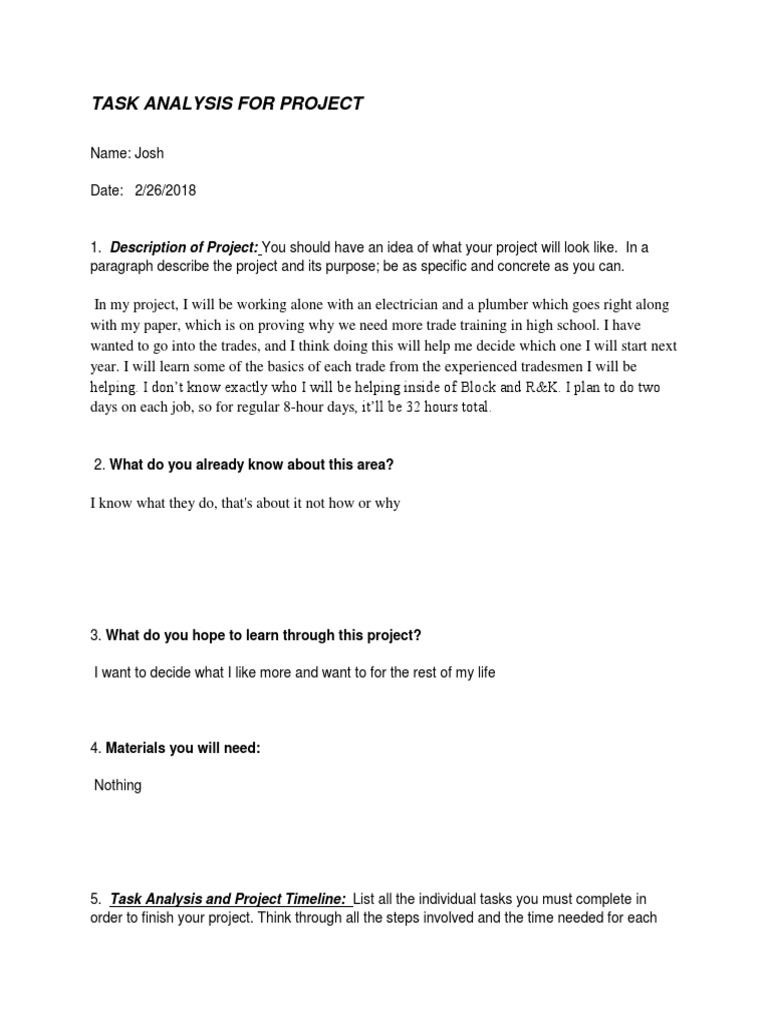 TASK ANALYSIS FOR PROJECT

Name: Josh

Date: 2/26/2018

1. Description of Project: You should have an idea of what your project will look like. In a paragraph describe the project and its purpose; be as specific and concrete as you can.

In my project, I will be working alone with an electrician and a plumber which goes right along with my paper, which is on proving why we need more trade training in high school. I have wanted to go into the trades, and I think doing this will help me decide which one I will start next year. I will learn some of the basics of each trade from the experienced tradesmen I will be helping. I don't know exactly who I will be helping inside of Block and R&K. I plan to do two days on each job, so for regular 8-hour days, it'll be 32 hours total.

2. What do you already know about this area?

I know what they do, that's about it not how or why

3. What do you hope to learn through this project?

I want to decide what I like more and want to for the rest of my life

4. Materials you will need:

Nothing

5. Task Analysis and Project Timeline: List all the individual tasks you must complete in order to finish your project. Think through all the steps involved and the time needed for each